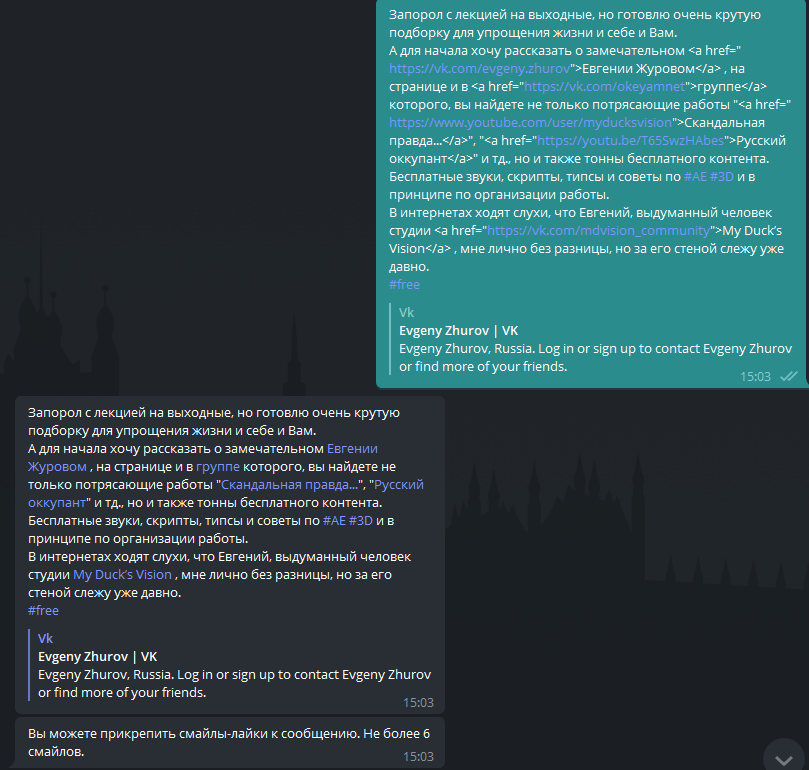 Запорол с лекцией на выходные, но готовлю очень крутую подборку для упрощения жизни и себе и Вам.
А для начала хочу рассказать о замечательном <a href="https://vk.com/evgeny.zhurov">Евгении Журовом</a> , на странице и в <a href="https://vk.com/okeyamnet">группе</a> которого, вы найдете не только потрясающие работы "<a href="https://www.youtube.com/user/myducksvision">Скандальная правда...</a>", "<a href="https://youtu.be/T65SwzHAbes">Русский оккупант</a>" и тд., но и также тонны бесплатного контента. Бесплатные звуки, скрипты, типсы и советы по #AE #3D и в принципе по организации работы.
В интернетах ходят слухи, что Евгений, выдуманный человек студии <a href="https://vk.com/mdvision_community">My Duck's Vision</a> , мне лично без разницы, но за его стеной слежу уже давно.
#free

Vk
Evgeny Zhurov | VK
Evgeny Zhurov, Russia. Log in or sign up to contact Evgeny Zhurov or find more of your friends.
15:03

Запорол с лекцией на выходные, но готовлю очень крутую подборку для упрощения жизни и себе и Вам.
А для начала хочу рассказать о замечательном Евгении Журовом , на странице и в группе которого, вы найдете не только потрясающие работы "Скандальная правда...", "Русский оккупант" и тд., но и также тонны бесплатного контента. Бесплатные звуки, скрипты, типсы и советы по #AE #3D и в принципе по организации работы.
В интернетах ходят слухи, что Евгений, выдуманный человек студии My Duck's Vision , мне лично без разницы, но за его стеной слежу уже давно.
#free

Vk
Evgeny Zhurov | VK
Evgeny Zhurov, Russia. Log in or sign up to contact Evgeny Zhurov or find more of your friends.
15:03

Вы можете прикрепить смайлы-лайки к сообщению. Не более 6 смайлов.
15:03